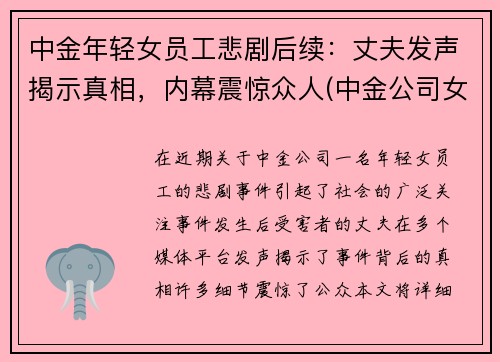 中金年轻女员工悲剧后续：丈夫发声揭示真相，内幕震惊众人(中金公司女

在近期关于中金公司一名年轻女员工的悲剧事件引起了社会的广泛关注事件发生后受害者的丈夫在多个媒体平台发声揭示了事件背后的真相许多细节震惊了公众本文将详细